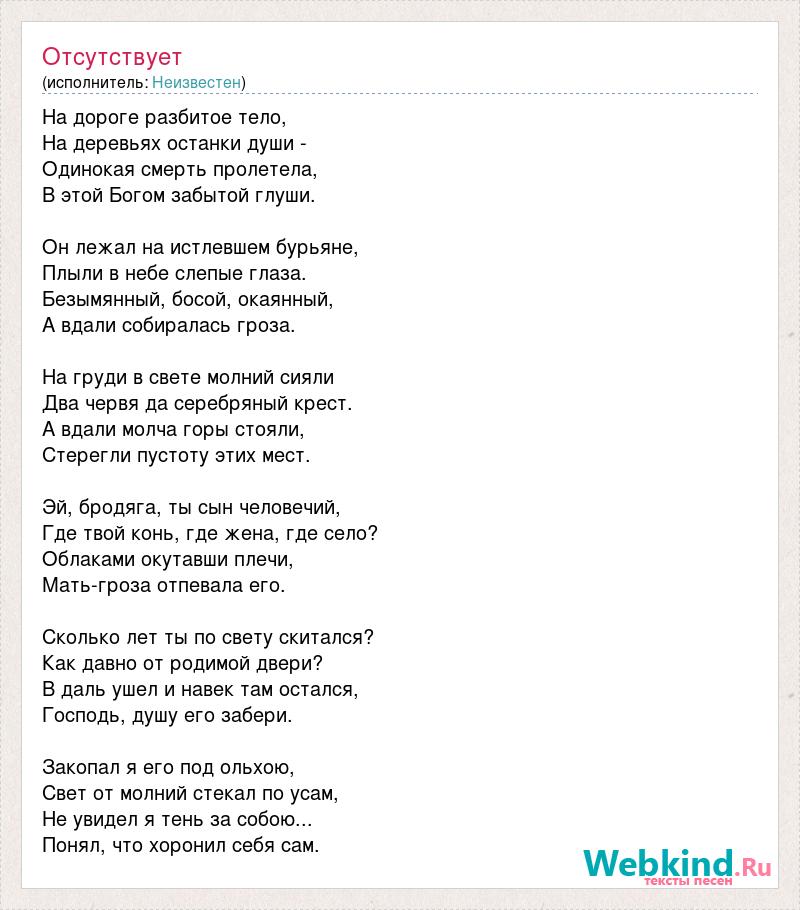 Отсутствует
(исполнитель: Неизвестен)

На дороге разбитое тело,
На деревьях останки души -
Одинокая смерть пролетела,
В этой Богом забытой глуши.

Он лежал на истлевшем бурьяне,
Плыли в небе слепые глаза.
Безымянный, босой, окаянный,
А вдали собиралась гроза.

На груди в свете молний сияли
Два червя да серебряный крест.
А вдали молча горы стояли,
Стерегли пустоту этих мест.

Эй, бродяга, ты сын человечий,
Где твой конь, где жена, где село?
Облаками окутавши плечи,
Мать-гроза отпевала его.

Сколько лет ты по свету скитался?
Как давно от родимой двери?
В даль ушел и навек там остался,
Господь, душу его забери.

Закопал я его под ольхою,
Свет от молний стекал по усам,
Не увидел я тень за собою...
Понял, что хоронил себя сам.

Webkind.Ru
тексты песен